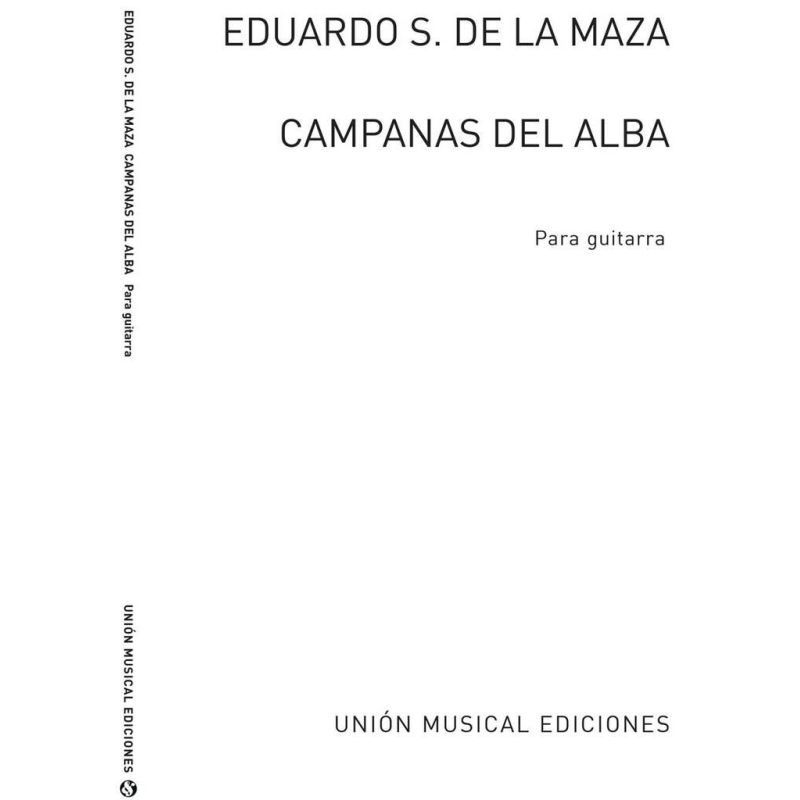 EDUARDO S. DE LA MAZA CAMPANAS DEL ALBA Para guitarra

UNIÓN MUSICAL EDICIONES

EDUARDO S. DE LA MAZA

CAMPANAS DEL ALBA

Para guitarra

UNIÓN MUSICAL EDICIONES